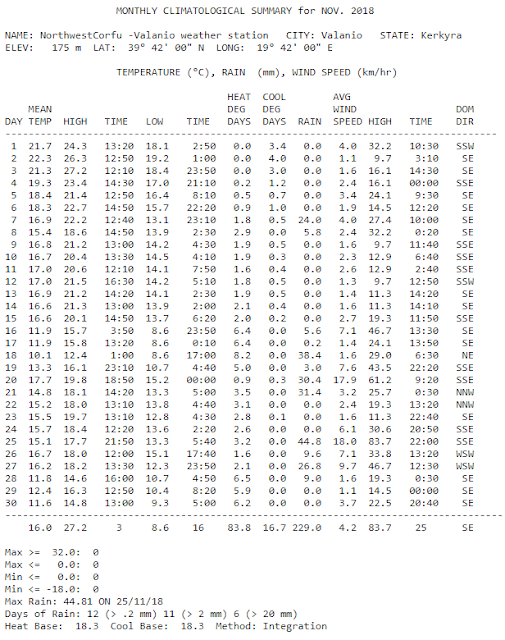 MONTHLY CLIMATOLOGICAL SUMMARY for NOV. 2018

NAME: NorthwestCorfu -Valanio weather station CITY: Valanio STATE: Kerkyra
ELEV: 175 m LAT: 39° 42' 00" N LONG: 19° 42' 00" E

TEMPERATURE (°C), RAIN (mm), WIND SPEED (km/hr)

| DAY | MEAN TEMP | HIGH | TIME | LOW | TIME | HEAT DEG DAYS | COOL DEG DAYS | RAIN | AVG WIND SPEED | HIGH | TIME | DOM DIR |
|---|---|---|---|---|---|---|---|---|---|---|---|---|
| 1 | 21.7 | 24.3 | 13:20 | 18.1 | 2:50 | 0.0 | 3.4 | 0.0 | 4.0 | 32.2 | 10:30 | SSW |
| 2 | 22.3 | 26.3 | 12:50 | 19.2 | 1:00 | 0.0 | 4.0 | 0.0 | 1.1 | 9.7 | 3:10 | SE |
| 3 | 21.3 | 27.2 | 12:10 | 18.4 | 23:50 | 0.0 | 3.0 | 0.0 | 1.6 | 16.1 | 14:30 | SE |
| 4 | 19.3 | 23.4 | 14:30 | 17.0 | 21:10 | 0.2 | 1.2 | 0.0 | 2.4 | 16.1 | 00:00 | SSE |
| 5 | 18.4 | 21.4 | 12:50 | 16.4 | 8:10 | 0.5 | 0.7 | 0.0 | 3.4 | 24.1 | 9:30 | SE |
| 6 | 18.3 | 22.7 | 14:50 | 15.7 | 22:20 | 0.9 | 1.0 | 0.0 | 1.9 | 14.5 | 12:20 | SE |
| 7 | 16.9 | 22.2 | 12:40 | 13.1 | 23:10 | 1.8 | 0.5 | 24.0 | 4.0 | 27.4 | 10:00 | SE |
| 8 | 15.4 | 18.6 | 14:50 | 13.9 | 2:30 | 2.9 | 0.0 | 5.8 | 2.4 | 32.2 | 0:20 | SE |
| 9 | 16.8 | 21.2 | 13:00 | 14.2 | 4:30 | 1.9 | 0.5 | 0.0 | 1.6 | 9.7 | 11:40 | SSE |
| 10 | 16.7 | 20.4 | 13:30 | 14.5 | 4:10 | 1.9 | 0.3 | 0.0 | 2.3 | 12.9 | 6:40 | SSE |
| 11 | 17.0 | 20.6 | 12:10 | 14.1 | 7:50 | 1.6 | 0.4 | 0.0 | 2.6 | 12.9 | 2:40 | SSE |
| 12 | 17.0 | 21.5 | 16:30 | 14.2 | 5:10 | 1.8 | 0.5 | 0.0 | 1.3 | 9.7 | 12:50 | SSW |
| 13 | 16.9 | 21.2 | 14:20 | 14.1 | 2:30 | 1.9 | 0.5 | 0.0 | 1.4 | 11.3 | 14:20 | SE |
| 14 | 16.6 | 21.3 | 13:00 | 13.9 | 2:00 | 2.1 | 0.4 | 0.0 | 1.6 | 11.3 | 14:10 | SE |
| 15 | 16.6 | 20.1 | 14:50 | 13.7 | 6:20 | 2.0 | 0.2 | 0.0 | 2.7 | 19.3 | 11:50 | SSE |
| 16 | 11.9 | 15.7 | 3:50 | 8.6 | 23:50 | 6.4 | 0.0 | 5.6 | 7.1 | 46.7 | 13:30 | SE |
| 17 | 11.9 | 15.8 | 13:20 | 8.6 | 0:10 | 6.4 | 0.0 | 0.2 | 1.4 | 24.1 | 13:50 | SE |
| 18 | 10.1 | 12.4 | 1:00 | 8.6 | 17:00 | 8.2 | 0.0 | 38.4 | 1.6 | 29.0 | 6:30 | NE |
| 19 | 13.3 | 16.1 | 23:10 | 10.7 | 4:40 | 5.0 | 0.0 | 3.0 | 7.6 | 43.5 | 22:20 | SSE |
| 20 | 17.7 | 19.8 | 18:50 | 15.2 | 00:00 | 0.9 | 0.3 | 30.4 | 17.9 | 61.2 | 9:20 | SSE |
| 21 | 14.8 | 18.1 | 14:20 | 13.3 | 5:00 | 3.5 | 0.0 | 31.4 | 3.2 | 25.7 | 0:30 | NNW |
| 22 | 15.2 | 18.0 | 13:10 | 13.8 | 4:40 | 3.1 | 0.0 | 0.0 | 2.4 | 19.3 | 13:20 | NNW |
| 23 | 15.5 | 19.7 | 13:10 | 12.8 | 4:30 | 2.8 | 0.1 | 0.0 | 1.6 | 11.3 | 22:40 | SE |
| 24 | 15.7 | 18.4 | 12:20 | 13.6 | 2:20 | 2.6 | 0.0 | 0.0 | 6.1 | 30.6 | 20:50 | SSE |
| 25 | 15.1 | 17.7 | 21:50 | 13.3 | 5:40 | 3.2 | 0.0 | 44.8 | 18.0 | 83.7 | 22:00 | SSE |
| 26 | 16.7 | 18.0 | 12:00 | 15.1 | 17:40 | 1.6 | 0.0 | 9.6 | 7.1 | 33.8 | 13:20 | WSW |
| 27 | 16.2 | 18.2 | 13:30 | 12.3 | 23:50 | 2.1 | 0.0 | 26.8 | 9.7 | 46.7 | 12:30 | WSW |
| 28 | 11.8 | 14.6 | 16:00 | 10.7 | 4:50 | 6.5 | 0.0 | 9.0 | 1.6 | 19.3 | 0:30 | SE |
| 29 | 12.4 | 16.3 | 12:50 | 10.4 | 8:20 | 5.9 | 0.0 | 0.0 | 1.1 | 14.5 | 00:00 | SE |
| 30 | 11.6 | 14.8 | 13:00 | 9.3 | 5:00 | 6.2 | 0.0 | 0.0 | 3.7 | 22.5 | 20:40 | SE |
|  | 16.0 | 27.2 | 3 | 8.6 | 16 | 83.8 | 16.7 | 229.0 | 4.2 | 83.7 | 25 | SE |

Max >= 32.0: 0
Max <= 0.0: 0
Min <= 0.0: 0
Min <= -18.0: 0
Max Rain: 44.81 ON 25/11/18
Days of Rain: 12 (> .2 mm) 11 (> 2 mm) 6 (> 20 mm)
Heat Base: 18.3 Cool Base: 18.3 Method: Integration